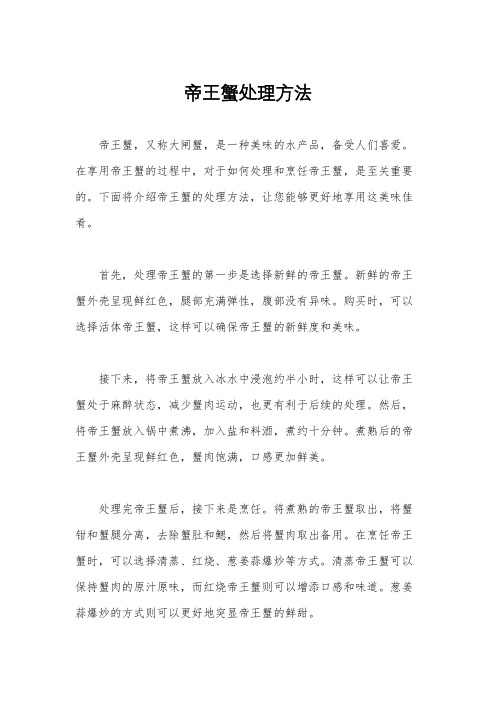 帝王蟹处理方法

帝王蟹，又称大闸蟹，是一种美味的水产品，备受人们喜爱。在享用帝王蟹的过程中，对于如何处理和烹饪帝王蟹，是至关重要的。下面将介绍帝王蟹的处理方法，让您能够更好地享用这美味佳肴。

首先，处理帝王蟹的第一步是选择新鲜的帝王蟹。新鲜的帝王蟹外壳呈现鲜红色，腿部充满弹性，腹部没有异味。购买时，可以选择活体帝王蟹，这样可以确保帝王蟹的新鲜度和美味。

接下来，将帝王蟹放入冰水中浸泡约半小时，这样可以让帝王蟹处于麻醉状态，减少蟹肉运动，也更有利于后续的处理。然后，将帝王蟹放入锅中煮沸，加入盐和料酒，煮约十分钟。煮熟后的帝王蟹外壳呈现鲜红色，蟹肉饱满，口感更加鲜美。

处理完帝王蟹后，接下来是烹饪。将煮熟的帝王蟹取出，将蟹钳和蟹腿分离，去除蟹肚和鳃，然后将蟹肉取出备用。在烹饪帝王蟹时，可以选择清蒸、红烧、葱姜蒜爆炒等方式。清蒸帝王蟹可以保持蟹肉的原汁原味，而红烧帝王蟹则可以增添口感和味道。葱姜蒜爆炒的方式则可以更好地突显帝王蟹的鲜甜。